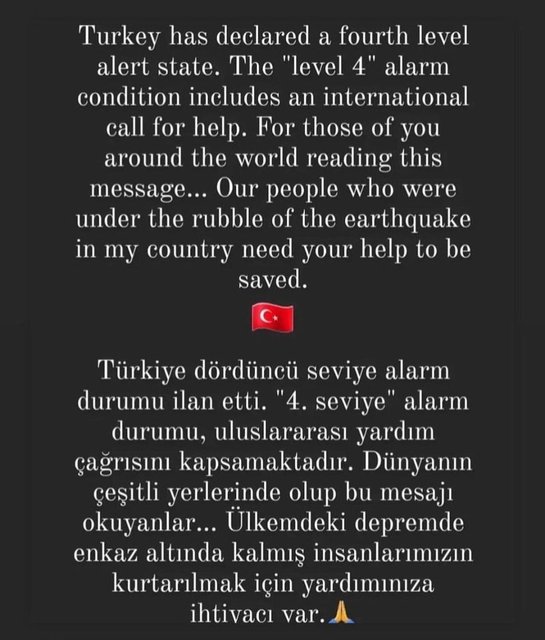 Turkey has declared a fourth level alert state. The "level 4" alarm condition includes an international call for help. For those of you around the world reading this message... Our people who were under the rubble of the earthquake in my country need your help to be saved.

🇹🇷

Türkiye dördüncü seviye alarm durumu ilan etti. "4. seviye" alarm durumu, uluslararası yardım çağrısını kapsamaktadır. Dünyanın çeşitli yerlerinde olup bu mesajı okuyanlar... Ülkemdeki depremde enkaz altında kalmış insanlarımızın kurtarılmak için yardımınıza ihtiyacı var.🙏